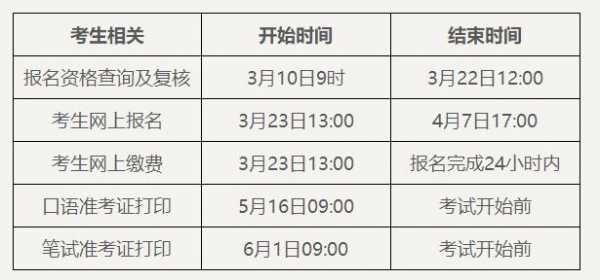 | 考生相关 | 开始时间 | 结束时间 |
|---|---|---|
| 报名资格查询及复核 | 3月10日9时 | 3月22日12:00 |
| 考生网上报名 | 3月23日13:00 | 4月7日17:00 |
| 考生网上缴费 | 3月23日13:00 | 报名完成24小时内 |
| 口语准考证打印 | 5月16日09:00 | 考试开始前 |
| 笔试准考证打印 | 6月1日09:00 | 考试开始前 |